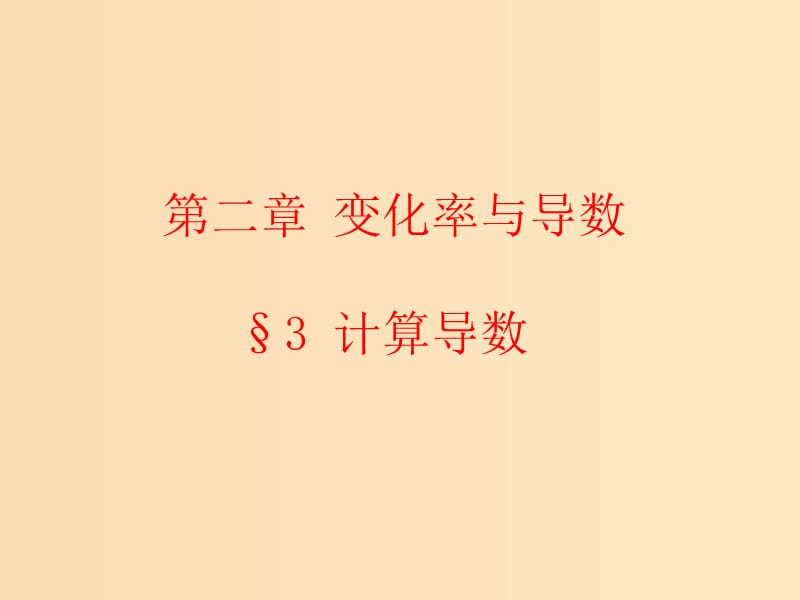 第二章 变化率与导数

§3 计算导数